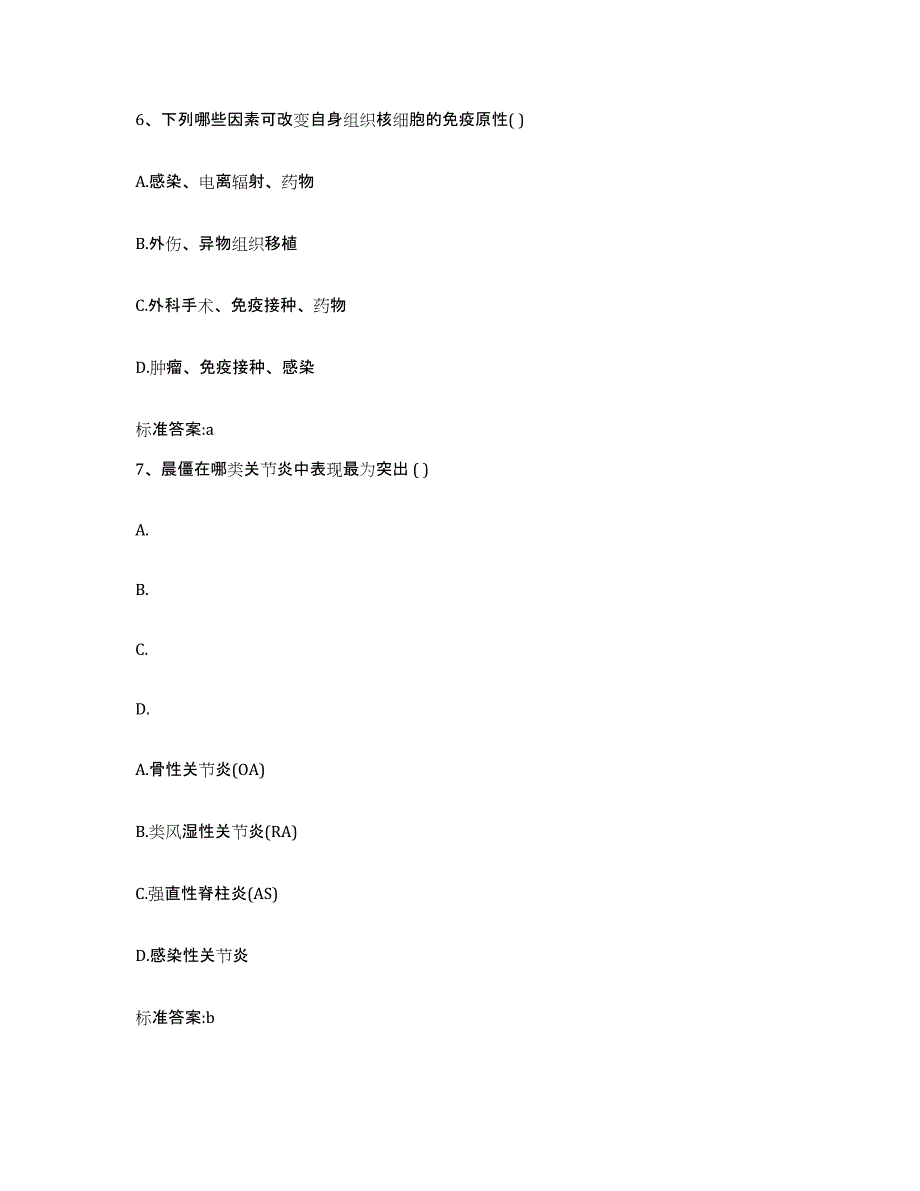 6、下列哪些因素可改变自身组织核细胞的免疫原性( )

A.感染、电离辐射、药物

B.外伤、异物组织移植

C.外科手术、免疫接种、药物

D.肿瘤、免疫接种、感染

标准答案:a

7、晨僵在哪类关节炎中表现最为突出 ( )

A.

B.

C.

D.

A.骨性关节炎(OA)

B.类风湿性关节炎(RA)

C.强直性脊柱炎(AS)

D.感染性关节炎

标准答案:b